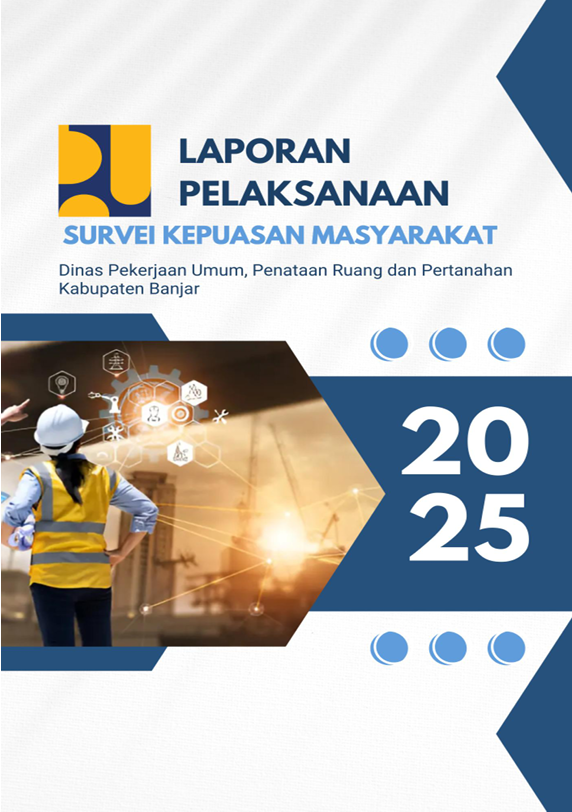 LAPORAN
PELAKSANAAN

SURVEI KEPUASAN MASYARAKAT

Dinas Pekerjaan Umum, Penataan Ruang dan Pertanahan Kabupaten Banjar

20
25